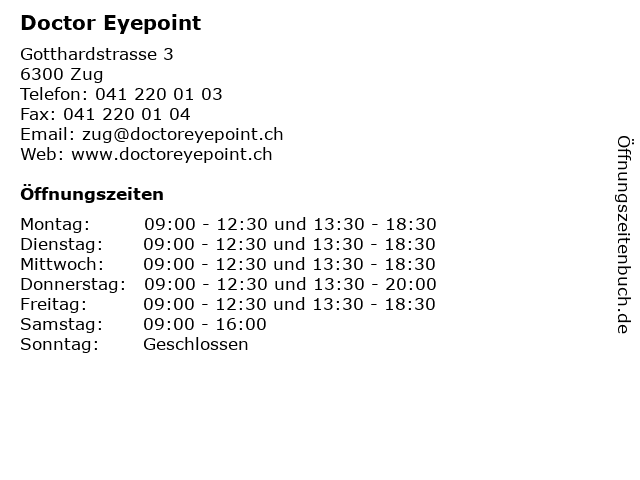 Doctor Eyepoint

Gotthardstrasse 3
6300 Zug
Telefon: 041 220 01 03
Fax: 041 220 01 04
Email: zug@doctoreyepoint.ch
Web: www.doctoreyepoint.ch

Öffnungszeiten

| | |
|---|---|
| Montag: | 09:00 - 12:30 und 13:30 - 18:30 |
| Dienstag: | 09:00 - 12:30 und 13:30 - 18:30 |
| Mittwoch: | 09:00 - 12:30 und 13:30 - 18:30 |
| Donnerstag: | 09:00 - 12:30 und 13:30 - 20:00 |
| Freitag: | 09:00 - 12:30 und 13:30 - 18:30 |
| Samstag: | 09:00 - 16:00 |
| Sonntag: | Geschlossen |

Öffnungszeitenbuch.de